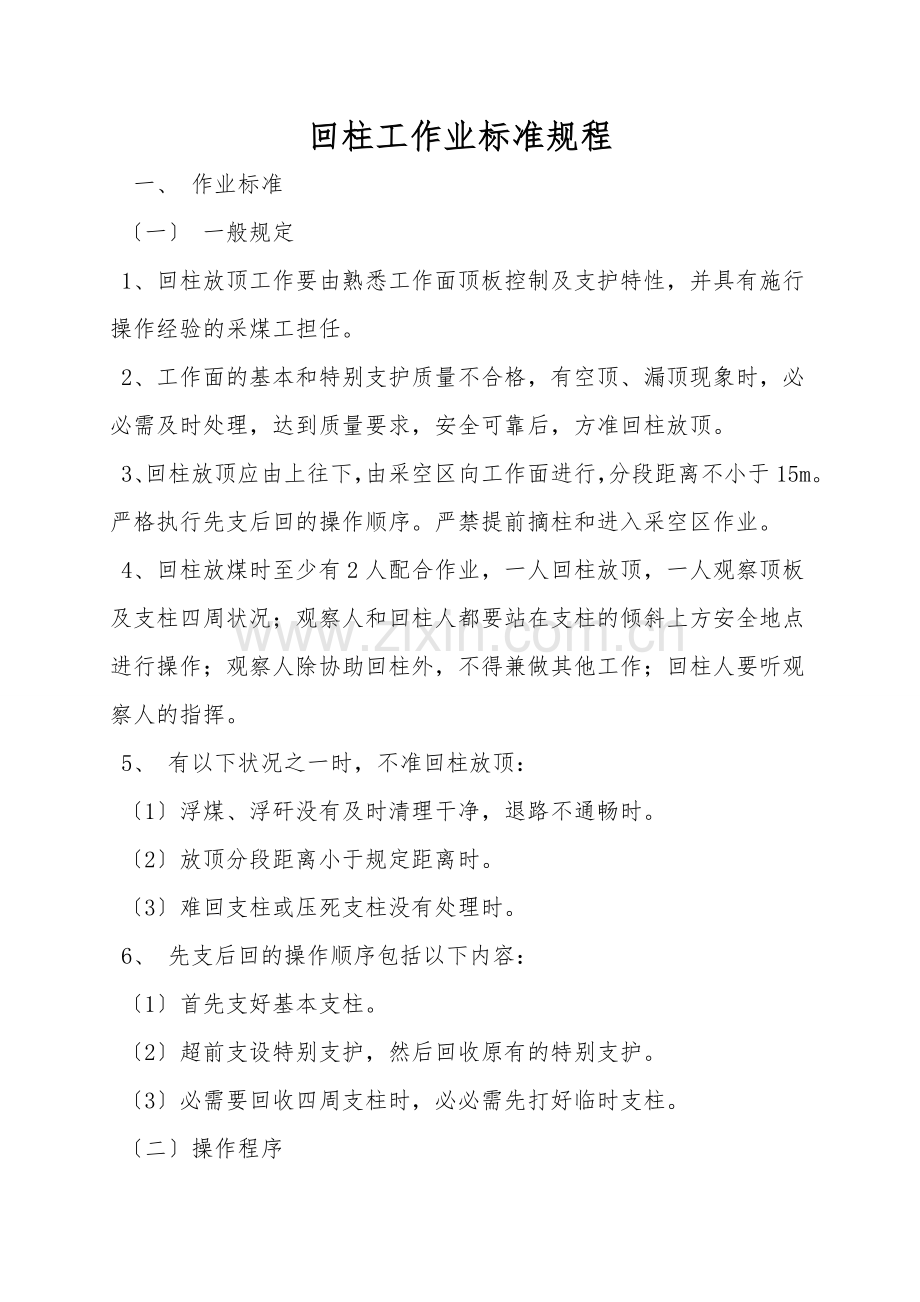 回柱工作业标准规程

一、 作业标准

〔一〕 一般规定

1、回柱放顶工作要由熟悉工作面顶板控制及支护特性，并具有施行操作经验的采煤工担任。

2、工作面的基本和特别支护质量不合格，有空顶、漏顶现象时，必必需及时处理，达到质量要求，安全可靠后，方准回柱放顶。

3、回柱放顶应由上往下，由采空区向工作面进行，分段距离不小于15m。严格执行先支后回的操作顺序。严禁提前摘柱和进入采空区作业。

4、回柱放煤时至少有2人配合作业，一人回柱放顶，一人观察顶板及支柱四周状况；观察人和回柱人都要站在支柱的倾斜上方安全地点进行操作；观察人除协助回柱外，不得兼做其他工作；回柱人要听观察人的指挥。

5、 有以下状况之一时，不准回柱放顶：

〔1〕浮煤、浮矸没有及时清理干净，退路不通畅时。

〔2〕放顶分段距离小于规定距离时。

〔3〕难回支柱或压死支柱没有处理时。

6、 先支后回的操作顺序包括以下内容：

〔1〕首先支好基本支柱。

〔2〕超前支设特别支护，然后回收原有的特别支护。

〔3〕必需要回收四周支柱时，必必需先打好临时支柱。

〔二〕操作程序

www.zixin.com.cn